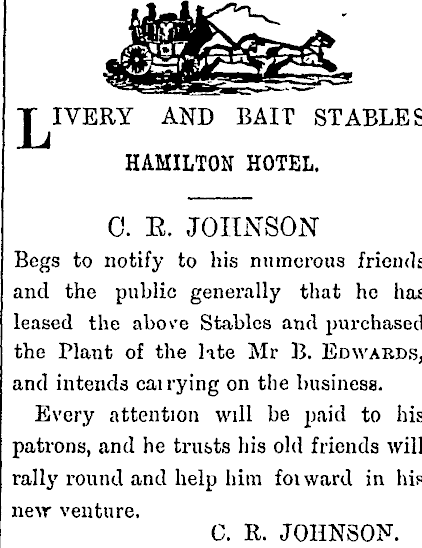 LIVERY AND BAIT STABLES

HAMILTON HOTEL.

C. R. JOHNSON

Begs to notify to his numerous friends and the public generally that he has leased the above Stables and purchased the Plant of the late Mr B. EDWARDS, and intends carrying on the business.

Every attention will be paid to his patrons, and he trusts his old friends will rally round and help him forward in his new venture.

C. R. JOHNSON.